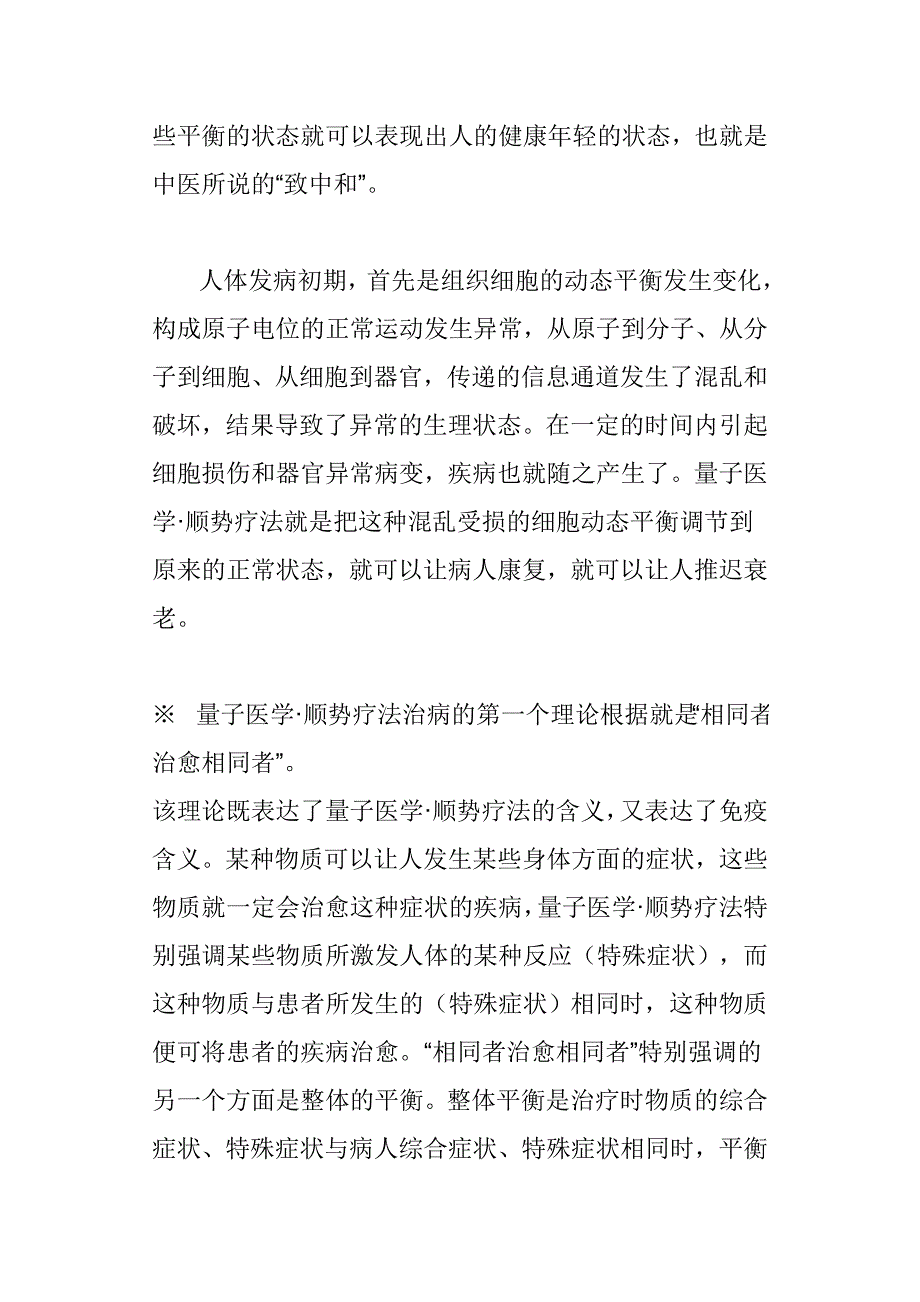 些平衡的状态就可以表现出人的健康年轻的状态，也就是中医所说的“致中和”。

人体发病初期，首先是组织细胞的动态平衡发生变化，构成原子电位的正常运动发生异常，从原子到分子、从分子到细胞、从细胞到器官，传递的信息通道发生了混乱和破坏，结果导致了异常的生理状态。在一定的时间内引起细胞损伤和器官异常病变，疾病也就随之产生了。量子医学·顺势疗法就是把这种混乱受损的细胞动态平衡调节到原来的正常状态，就可以让病人康复，就可以让人推迟衰老。

※　量子医学·顺势疗法治病的第一个理论根据就是“相同者治愈相同者”。
该理论既表达了量子医学·顺势疗法的含义，又表达了免疫含义。某种物质可以让人发生某些身体方面的症状，这些物质就一定会治愈这种症状的疾病，量子医学·顺势疗法特别强调某些物质所激发人体的某种反应（特殊症状），而这种物质与患者所发生的（特殊症状）相同时，这种物质便可将患者的疾病治愈。“相同者治愈相同者”特别强调的另一个方面是整体的平衡。整体平衡是治疗时物质的综合症状、特殊症状与病人综合症状、特殊症状相同时，平衡